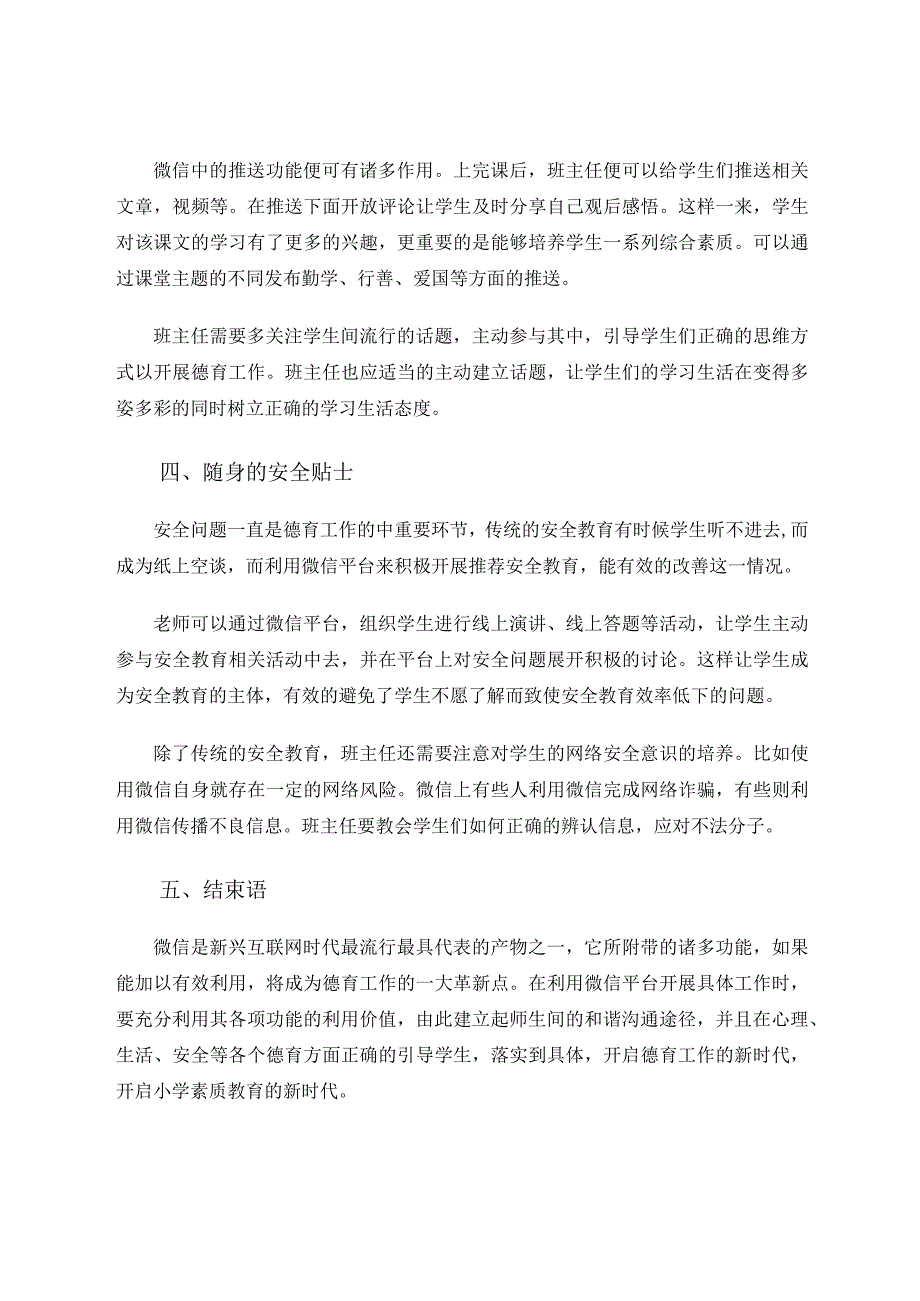 微信中的推送功能便可有诸多作用。上完课后，班主任便可以给学生们推送相关文章，视频等。在推送下面开放评论让学生及时分享自己观后感悟。这样一来，学生对该课文的学习有了更多的兴趣，更重要的是能够培养学生一系列综合素质。可以通过课堂主题的不同发布勤学、行善、爱国等方面的推送。

班主任需要多关注学生间流行的话题，主动参与其中，引导学生们正确的思维方式以开展德育工作。班主任也应适当的主动建立话题，让学生们的学习生活在变得多姿多彩的同时树立正确的学习生活态度。

四、随身的安全贴士

安全问题一直是德育工作的中重要环节，传统的安全教育有时候学生听不进去,而成为纸上空谈，而利用微信平台来积极开展推荐安全教育，能有效的改善这一情况。

老师可以通过微信平台，组织学生进行线上演讲、线上答题等活动，让学生主动参与安全教育相关活动中去，并在平台上对安全问题展开积极的讨论。这样让学生成为安全教育的主体，有效的避免了学生不愿了解而致使安全教育效率低下的问题。

除了传统的安全教育，班主任还需要注意对学生的网络安全意识的培养。比如使用微信自身就存在一定的网络风险。微信上有些人利用微信完成网络诈骗，有些则利用微信传播不良信息。班主任要教会学生们如何正确的辨认信息，应对不法分子。

五、结束语

微信是新兴互联网时代最流行最具代表的产物之一，它所附带的诸多功能，如果能加以有效利用，将成为德育工作的一大革新点。在利用微信平台开展具体工作时，要充分利用其各项功能的利用价值，由此建立起师生间的和谐沟通途径，并且在心理、生活、安全等各个德育方面正确的引导学生，落实到具体，开启德育工作的新时代，开启小学素质教育的新时代。